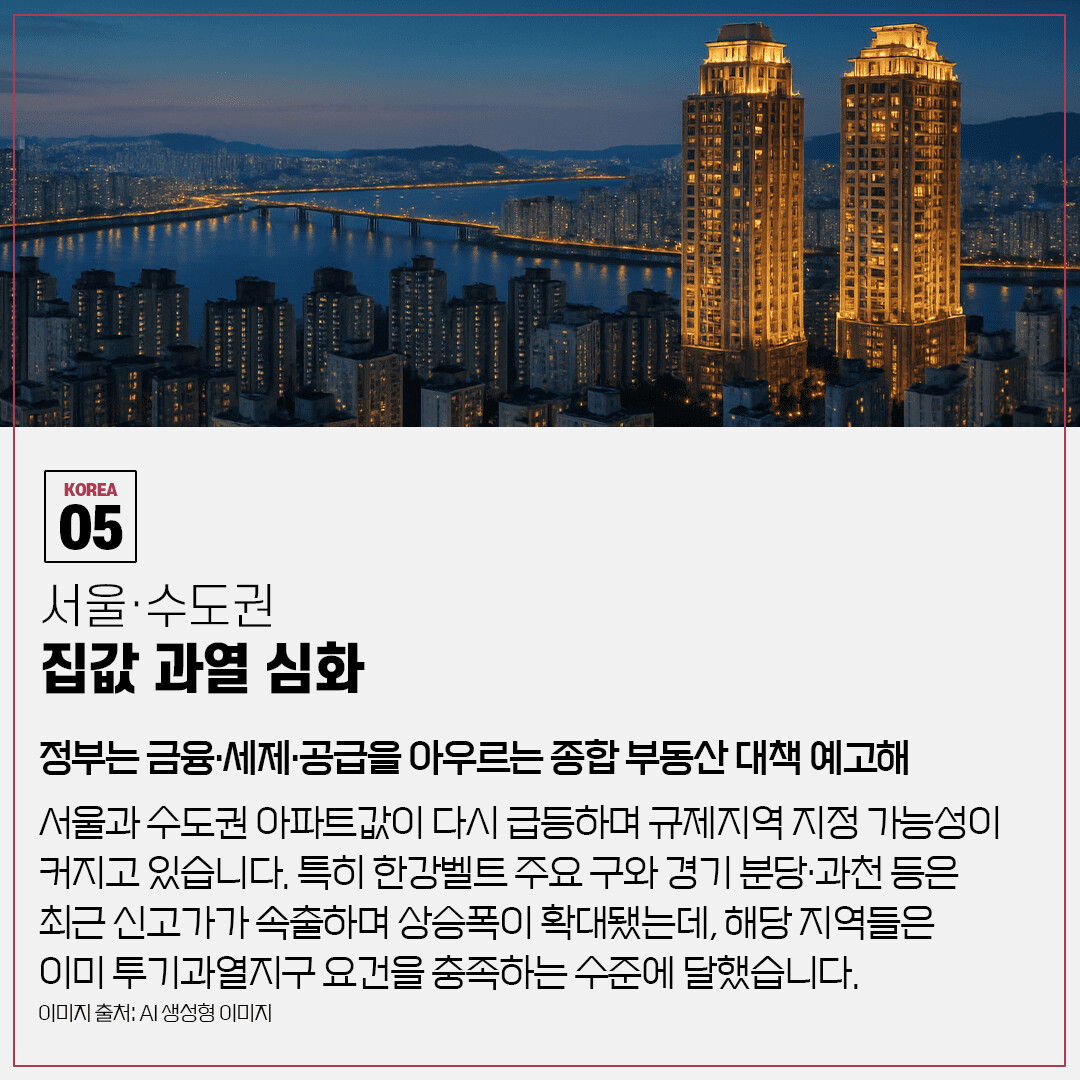 KOREA
05

서울·수도권
집값 과열 심화

정부는 금융·세제·공급을 아우르는 종합 부동산 대책 예고해

서울과 수도권 아파트값이 다시 급등하며 규제지역 지정 가능성이 커지고 있습니다. 특히 한강벨트 주요 구와 경기 분당·과천 등은 최근 신고가가 속출하며 상승폭이 확대됐는데, 해당 지역들은 이미 투기과열지구 요건을 충족하는 수준에 달했습니다.

이미지 출처: AI 생성형 이미지